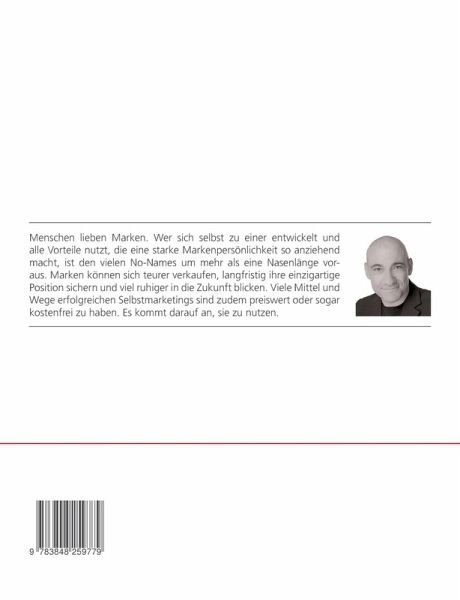 Menschen lieben Marken. Wer sich selbst zu einer entwickelt und alle Vorteile nutzt, die eine starke Markenpersönlichkeit so anziehend macht, ist den vielen No-Names um mehr als eine Nasenlänge voraus. Marken können sich teurer verkaufen, langfristig ihre einzigartige Position sichern und viel ruhiger in die Zukunft blicken. Viele Mittel und Wege erfolgreichen Selbstmarketings sind zudem preiswert oder sogar kostenfrei zu haben. Es kommt darauf an, sie zu nutzen.

9 783848 259779